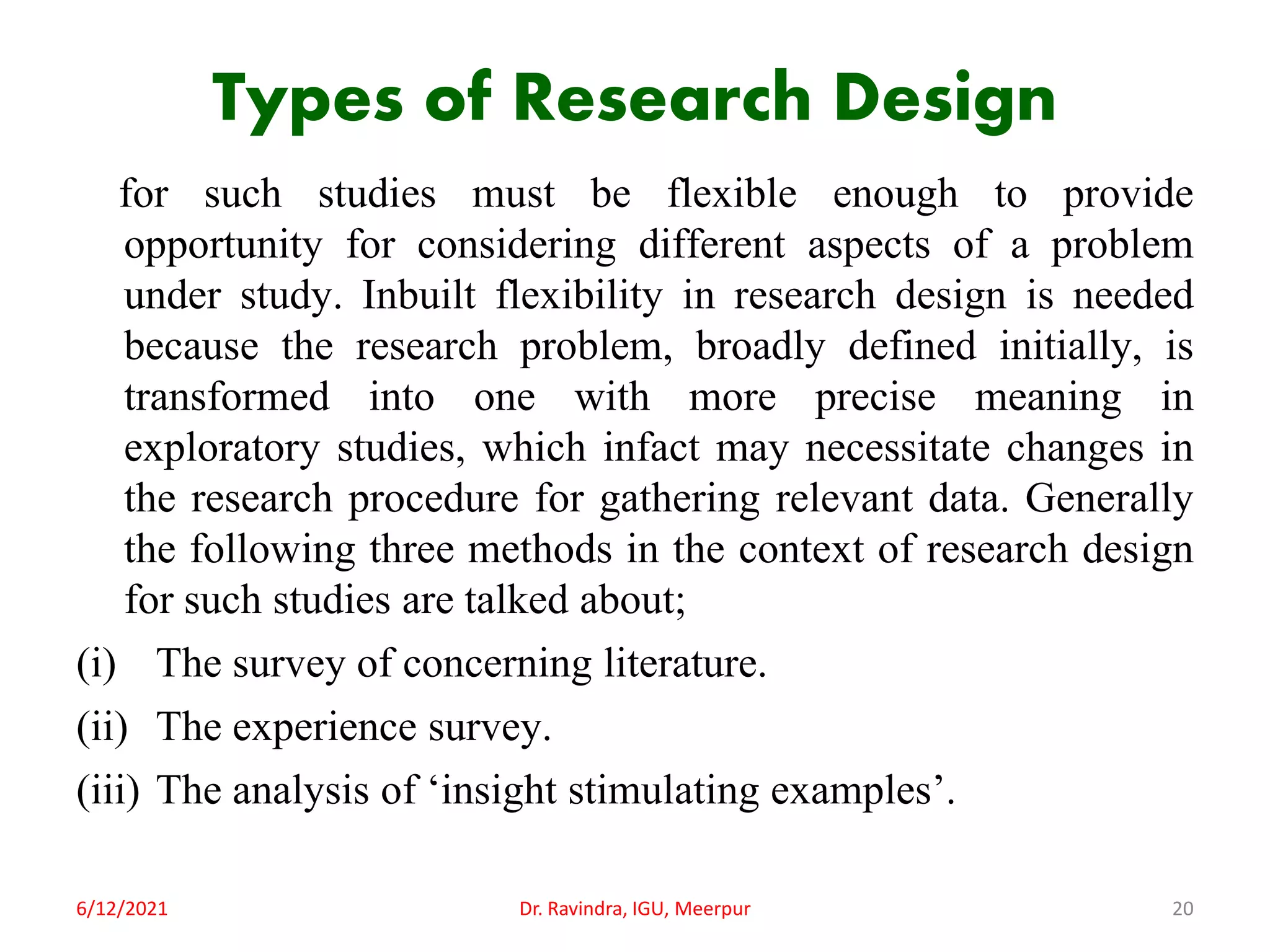 Types of Research Design

for such studies must be flexible enough to provide opportunity for considering different aspects of a problem under study. Inbuilt flexibility in research design is needed because the research problem, broadly defined initially, is transformed into one with more precise meaning in exploratory studies, which infact may necessitate changes in the research procedure for gathering relevant data. Generally the following three methods in the context of research design for such studies are talked about;

(i) The survey of concerning literature.

(ii) The experience survey.

(iii) The analysis of ‘insight stimulating examples’.

6/12/2021

Dr. Ravindra, IGU, Meerpur

20